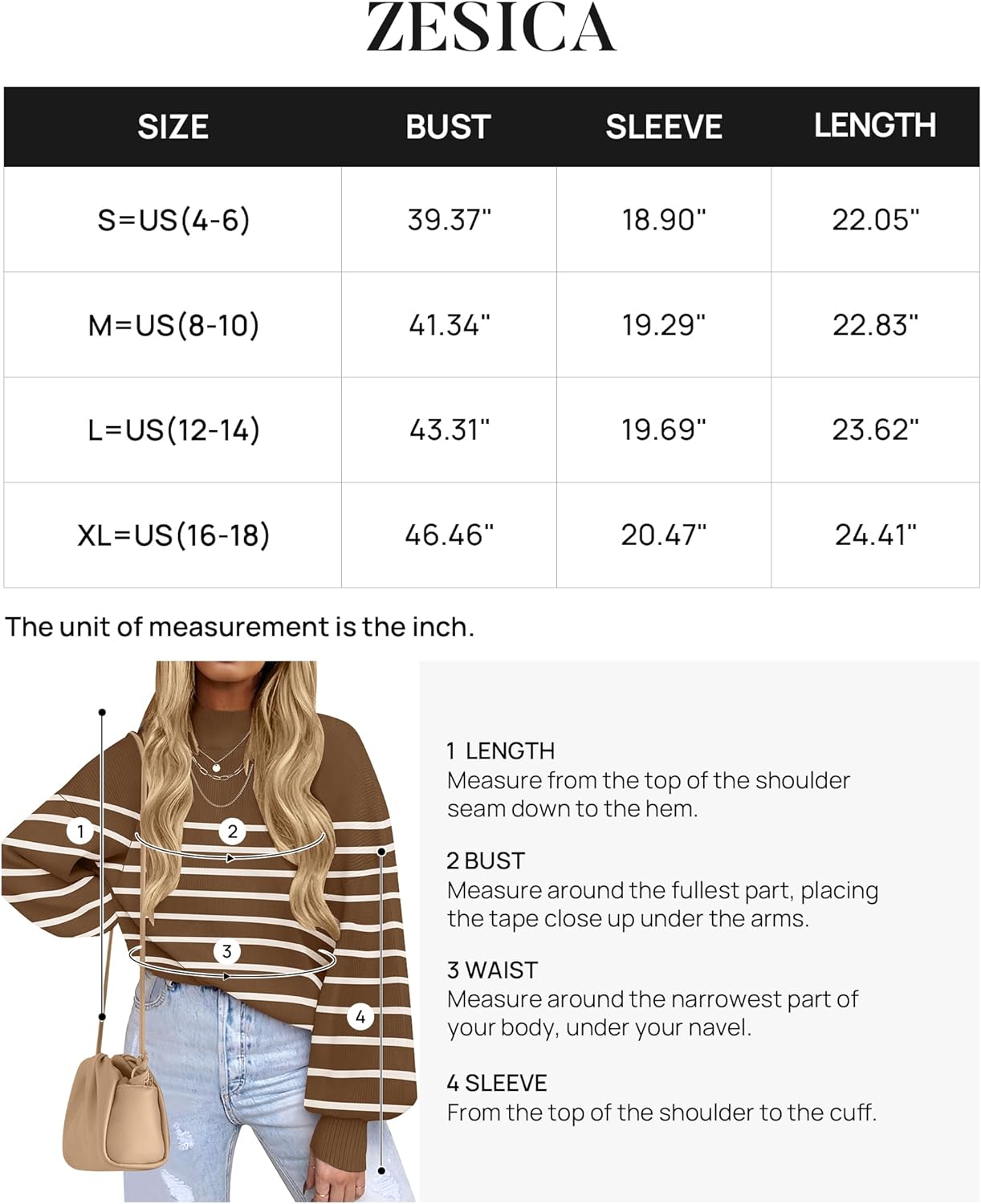 ZESICA

| SIZE | BUST | SLEEVE | LENGTH |
|---|---|---|---|
| S=US(4-6) | 39.37" | 18.90" | 22.05" |
| M=US(8-10) | 41.34" | 19.29" | 22.83" |
| L=US(12-14) | 43.31" | 19.69" | 23.62" |
| XL=US(16-18) | 46.46" | 20.47" | 24.41" |

The unit of measurement is the inch.

1 2 3 4

1 LENGTH
Measure from the top of the shoulder seam down to the hem.

2 BUST
Measure around the fullest part, placing the tape close up under the arms.

3 WAIST
Measure around the narrowest part of your body, under your navel.

4 SLEEVE
From the top of the shoulder to the cuff.